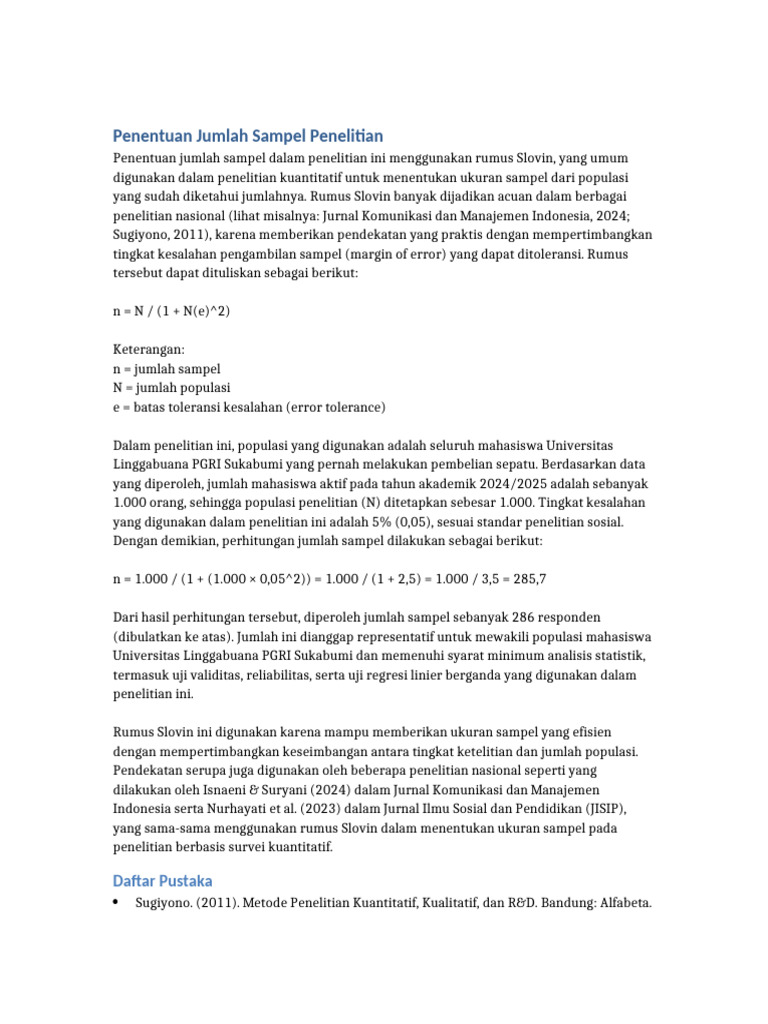 Penentuan Jumlah Sampel Penelitian

Penentuan jumlah sampel dalam penelitian ini menggunakan rumus Slovin, yang umum digunakan dalam penelitian kuantitatif untuk menentukan ukuran sampel dari populasi yang sudah diketahui jumlahnya. Rumus Slovin banyak dijadikan acuan dalam berbagai penelitian nasional (lihat misalnya: Jurnal Komunikasi dan Manajemen Indonesia, 2024; Sugiyono, 2011), karena memberikan pendekatan yang praktis dengan mempertimbangkan tingkat kesalahan pengambilan sampel (margin of error) yang dapat ditoleransi. Rumus tersebut dapat dituliskan sebagai berikut:

n = N / (1 + N(e)^2)

Keterangan:
n = jumlah sampel
N = jumlah populasi
e = batas toleransi kesalahan (error tolerance)

Dalam penelitian ini, populasi yang digunakan adalah seluruh mahasiswa Universitas Linggabuana PGRI Sukabumi yang pernah melakukan pembelian sepatu. Berdasarkan data yang diperoleh, jumlah mahasiswa aktif pada tahun akademik 2024/2025 adalah sebanyak 1.000 orang, sehingga populasi penelitian (N) ditetapkan sebesar 1.000. Tingkat kesalahan yang digunakan dalam penelitian ini adalah 5% (0,05), sesuai standar penelitian sosial. Dengan demikian, perhitungan jumlah sampel dilakukan sebagai berikut:

n = 1.000 / (1 + (1.000 × 0,05^2)) = 1.000 / (1 + 2,5) = 1.000 / 3,5 = 285,7

Dari hasil perhitungan tersebut, diperoleh jumlah sampel sebanyak 286 responden (dibulatkan ke atas). Jumlah ini dianggap representatif untuk mewakili populasi mahasiswa Universitas Linggabuana PGRI Sukabumi dan memenuhi syarat minimum analisis statistik, termasuk uji validitas, reliabilitas, serta uji regresi linier berganda yang digunakan dalam penelitian ini.

Rumus Slovin ini digunakan karena mampu memberikan ukuran sampel yang efisien dengan mempertimbangkan keseimbangan antara tingkat ketelitian dan jumlah populasi. Pendekatan serupa juga digunakan oleh beberapa penelitian nasional seperti yang dilakukan oleh Isnaeni & Suryani (2024) dalam Jurnal Komunikasi dan Manajemen Indonesia serta Nurhayati et al. (2023) dalam Jurnal Ilmu Sosial dan Pendidikan (JISIP), yang sama-sama menggunakan rumus Slovin dalam menentukan ukuran sampel pada penelitian berbasis survei kuantitatif.

Daftar Pustaka

• Sugiyono. (2011). Metode Penelitian Kuantitatif, Kualitatif, dan R&D. Bandung: Alfabeta.